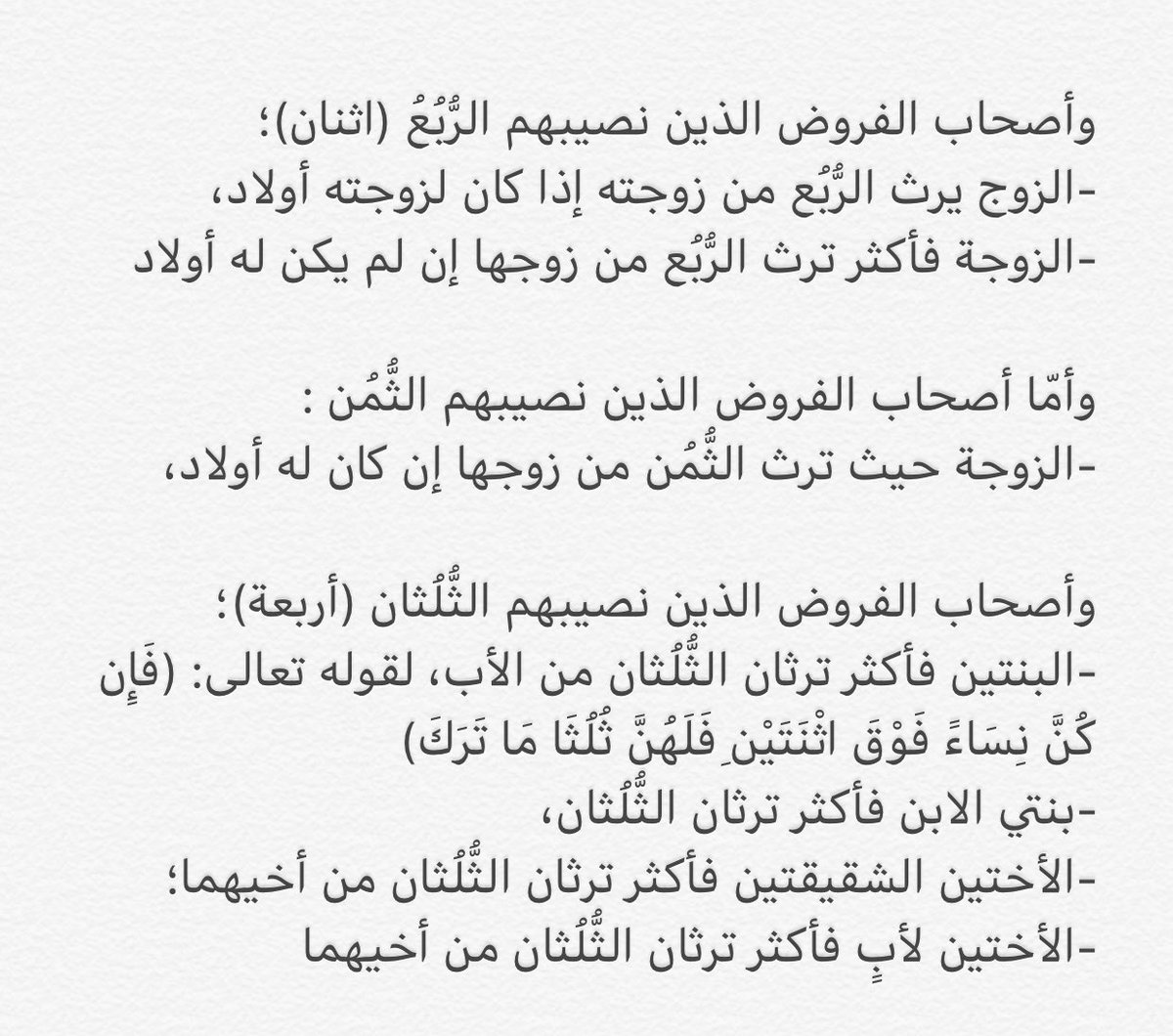 وأصحاب الفروض الذين نصيبهم الرُّبُعُ (اثنان)؛
-الزوج يرث الرُّبُع من زوجته إذا كان لزوجته أولاد،
-الزوجة فأكثر ترث الرُّبُع من زوجها إن لم يكن له أولاد

وأمّا أصحاب الفروض الذين نصيبهم الثُّمُن :
-الزوجة حيث ترث الثُّمُن من زوجها إن كان له أولاد،

وأصحاب الفروض الذين نصيبهم الثُّلُثان (أربعة)؛
-البنتين فأكثر ترثان الثُّلُثان من الأب، لقوله تعالى: (فَإِن كُنَّ نِسَاءً فَوْقَ اثْنَتَيْنِ فَلَهُنَّ ثُلُثَا مَا تَرَكَ)
-بنتي الابن فأكثر ترثان الثُّلُثان،
-الأختين الشقيقتين فأكثر ترثان الثُّلُثان من أخيهما؛
-الأختين لأبٍ فأكثر ترثان الثُّلُثان من أخيهما